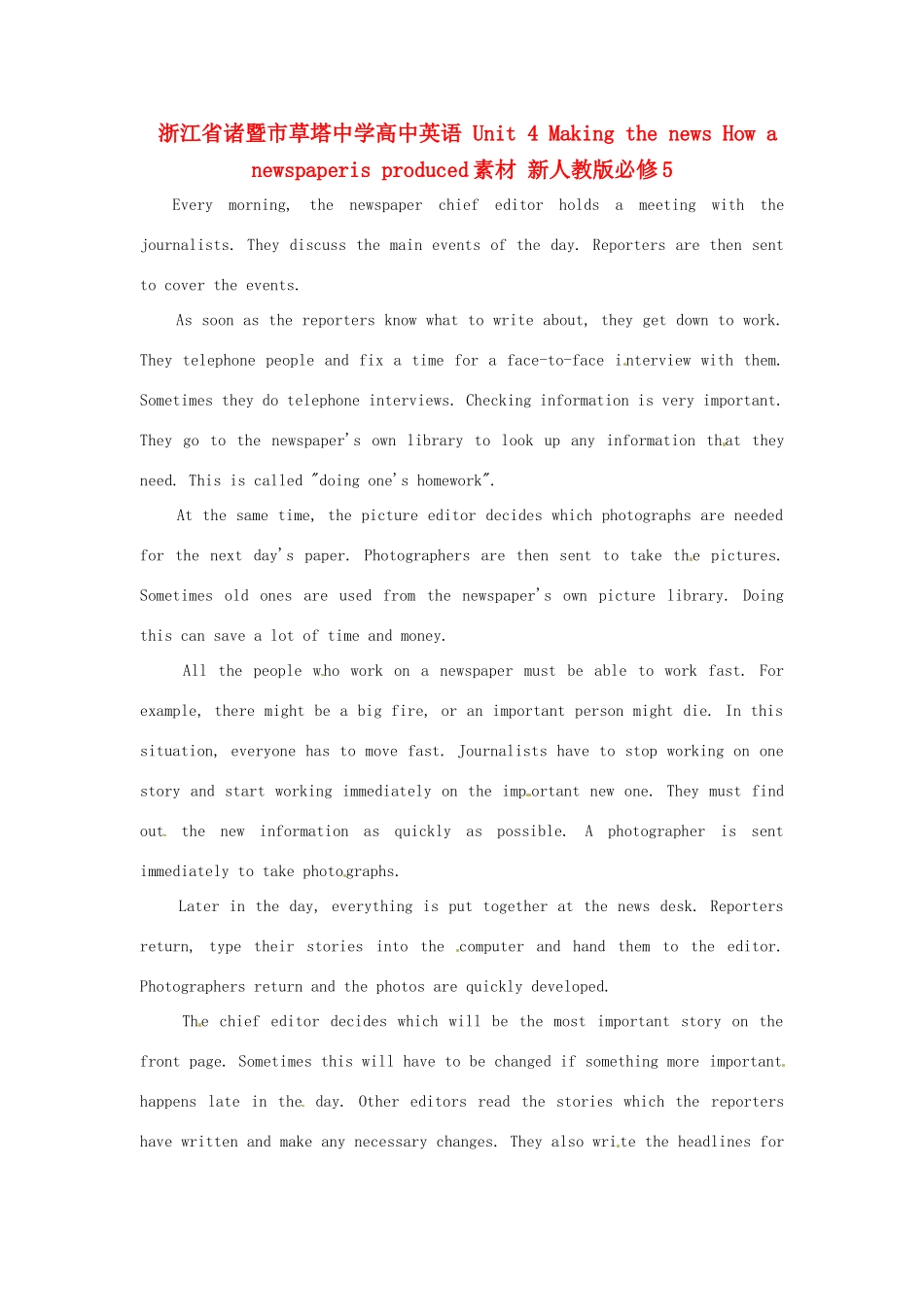 浙江省诸暨市草塔中学高中英语 Unit 4 Making the news How a newspaperis produced素材 新人教版必修5

Every morning, the newspaper chief editor holds a meeting with the journalists. They discuss the main events of the day. Reporters are then sent to cover the events.

As soon as the reporters know what to write about, they get down to work. They telephone people and fix a time for a face-to-face interview with them. Sometimes they do telephone interviews. Checking information is very important. They go to the newspaper's own library to look up any information that they need. This is called "doing one's homework".

At the same time, the picture editor decides which photographs are needed for the next day's paper. Photographers are then sent to take the pictures. Sometimes old ones are used from the newspaper's own picture library. Doing this can save a lot of time and money.

All the people who work on a newspaper must be able to work fast. For example, there might be a big fire, or an important person might die. In this situation, everyone has to move fast. Journalists have to stop working on one story and start working immediately on the important new one. They must find out the new information as quickly as possible. A photographer is sent immediately to take photographs.

Later in the day, everything is put together at the news desk. Reporters return, type their stories into the computer and hand them to the editor. Photographers return and the photos are quickly developed.

The chief editor decides which will be the most important story on the front page. Sometimes this will have to be changed if something more important happens late in the day. Other editors read the stories which the reporters have written and make any necessary changes. They also write the headlines for